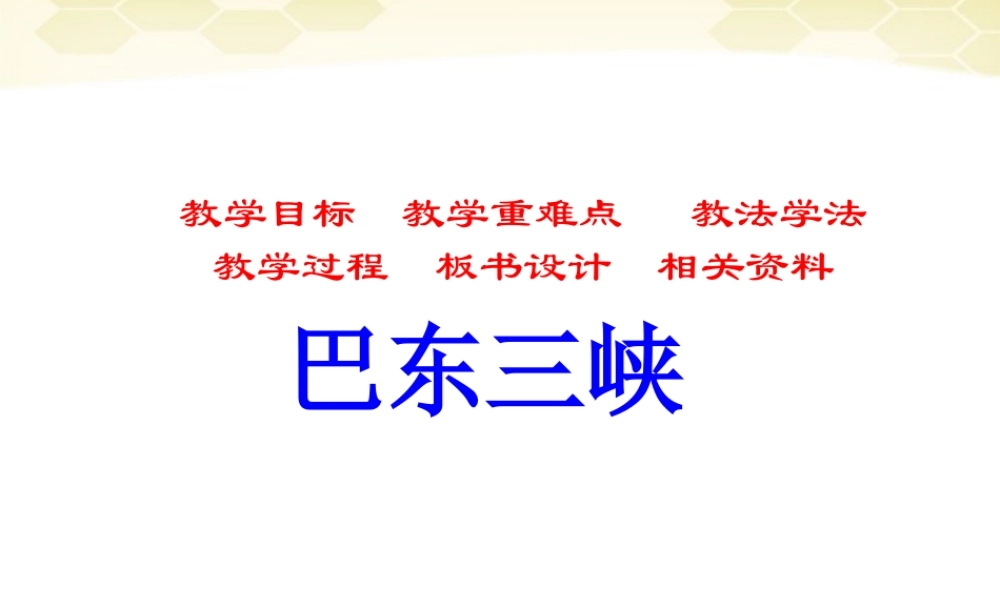 教学目标　教学重难点　教法学法
教学过程　板书设计　相关资料

巴东三峡